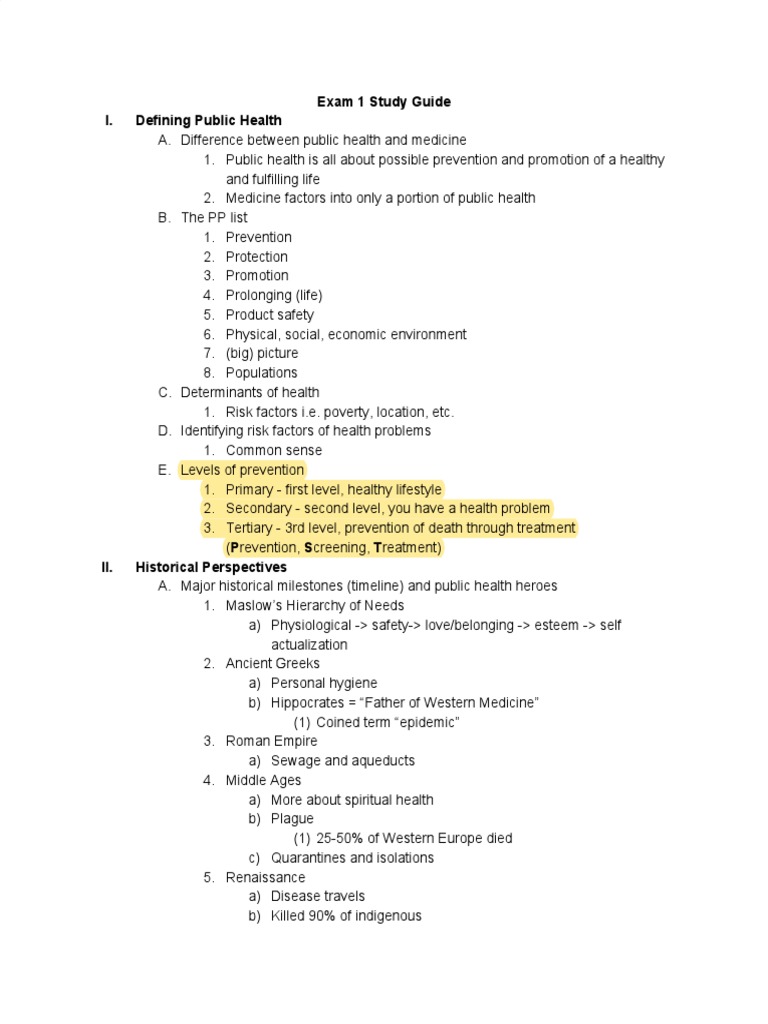 Exam 1 Study Guide

I. Defining Public Health
A. Difference between public health and medicine
1. Public health is all about possible prevention and promotion of a healthy and fulfilling life
2. Medicine factors into only a portion of public health
B. The PP list
1. Prevention
2. Protection
3. Promotion
4. Prolonging (life)
5. Product safety
6. Physical, social, economic environment
7. (big) picture
8. Populations
C. Determinants of health
1. Risk factors i.e. poverty, location, etc.
D. Identifying risk factors of health problems
1. Common sense
E. Levels of prevention
1. Primary - first level, healthy lifestyle
2. Secondary - second level, you have a health problem
3. Tertiary - 3rd level, prevention of death through treatment (Prevention, Screening, Treatment)

II. Historical Perspectives
A. Major historical milestones (timeline) and public health heroes
1. Maslow's Hierarchy of Needs
a) Physiological -> safety-> love/belonging -> esteem -> self actualization
2. Ancient Greeks
a) Personal hygiene
b) Hippocrates = "Father of Western Medicine"
(1) Coined term "epidemic"
3. Roman Empire
a) Sewage and aqueducts
4. Middle Ages
a) More about spiritual health
b) Plague
(1) 25-50% of Western Europe died
c) Quarantines and isolations
5. Renaissance
a) Disease travels
b) Killed 90% of indigenous